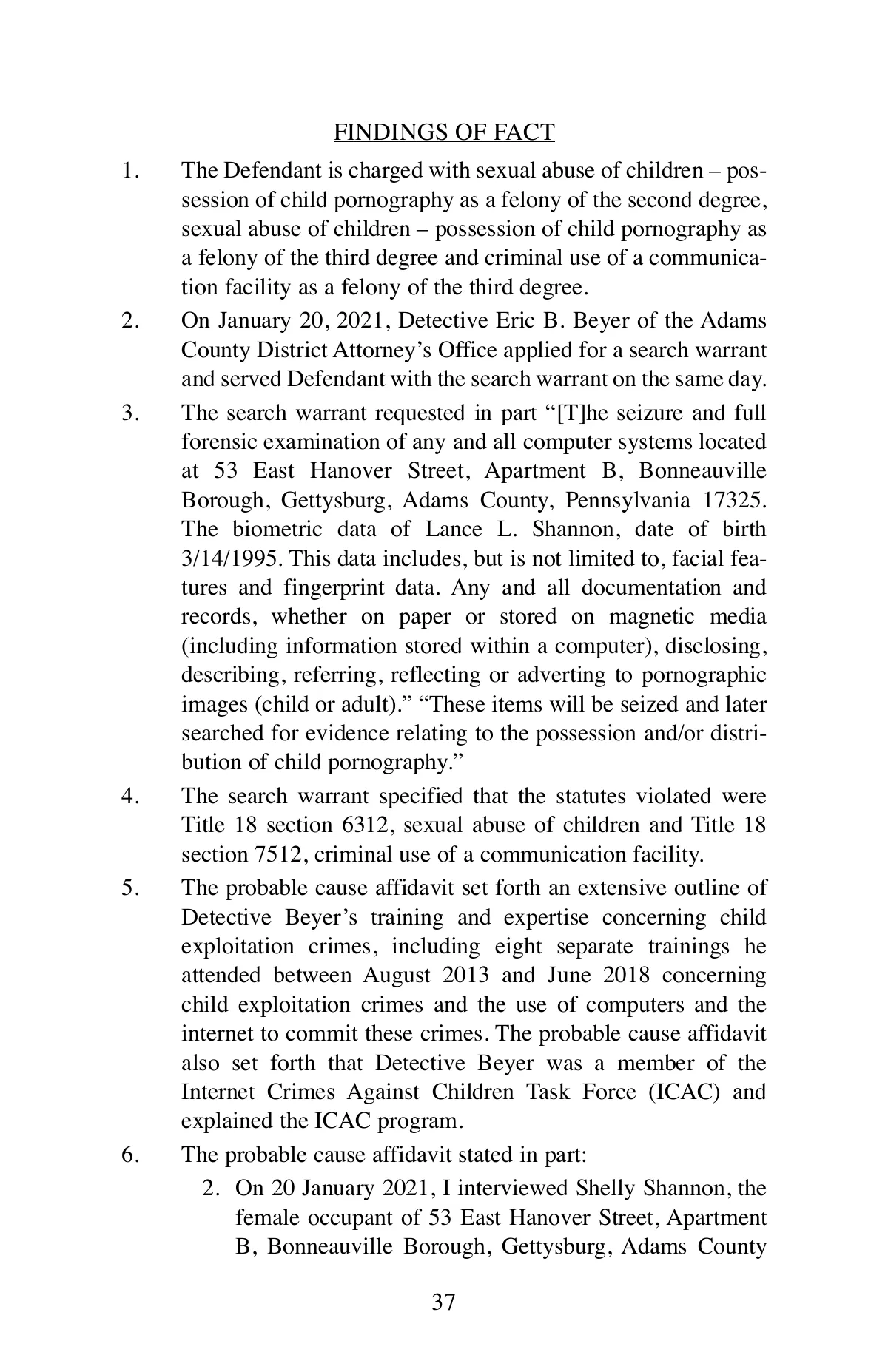 FINDINGS OF FACT

1. The Defendant is charged with sexual abuse of children – possession of child pornography as a felony of the second degree, sexual abuse of children – possession of child pornography as a felony of the third degree and criminal use of a communication facility as a felony of the third degree.

2. On January 20, 2021, Detective Eric B. Beyer of the Adams County District Attorney's Office applied for a search warrant and served Defendant with the search warrant on the same day.

3. The search warrant requested in part "[T]he seizure and full forensic examination of any and all computer systems located at 53 East Hanover Street, Apartment B, Bonneauville Borough, Gettysburg, Adams County, Pennsylvania 17325. The biometric data of Lance L. Shannon, date of birth 3/14/1995. This data includes, but is not limited to, facial features and fingerprint data. Any and all documentation and records, whether on paper or stored on magnetic media (including information stored within a computer), disclosing, describing, referring, reflecting or adverting to pornographic images (child or adult)." "These items will be seized and later searched for evidence relating to the possession and/or distribution of child pornography."

4. The search warrant specified that the statutes violated were Title 18 section 6312, sexual abuse of children and Title 18 section 7512, criminal use of a communication facility.

5. The probable cause affidavit set forth an extensive outline of Detective Beyer's training and expertise concerning child exploitation crimes, including eight separate trainings he attended between August 2013 and June 2018 concerning child exploitation crimes and the use of computers and the internet to commit these crimes. The probable cause affidavit also set forth that Detective Beyer was a member of the Internet Crimes Against Children Task Force (ICAC) and explained the ICAC program.

6. The probable cause affidavit stated in part:

2. On 20 January 2021, I interviewed Shelly Shannon, the female occupant of 53 East Hanover Street, Apartment B, Bonneauville Borough, Gettysburg, Adams County

37